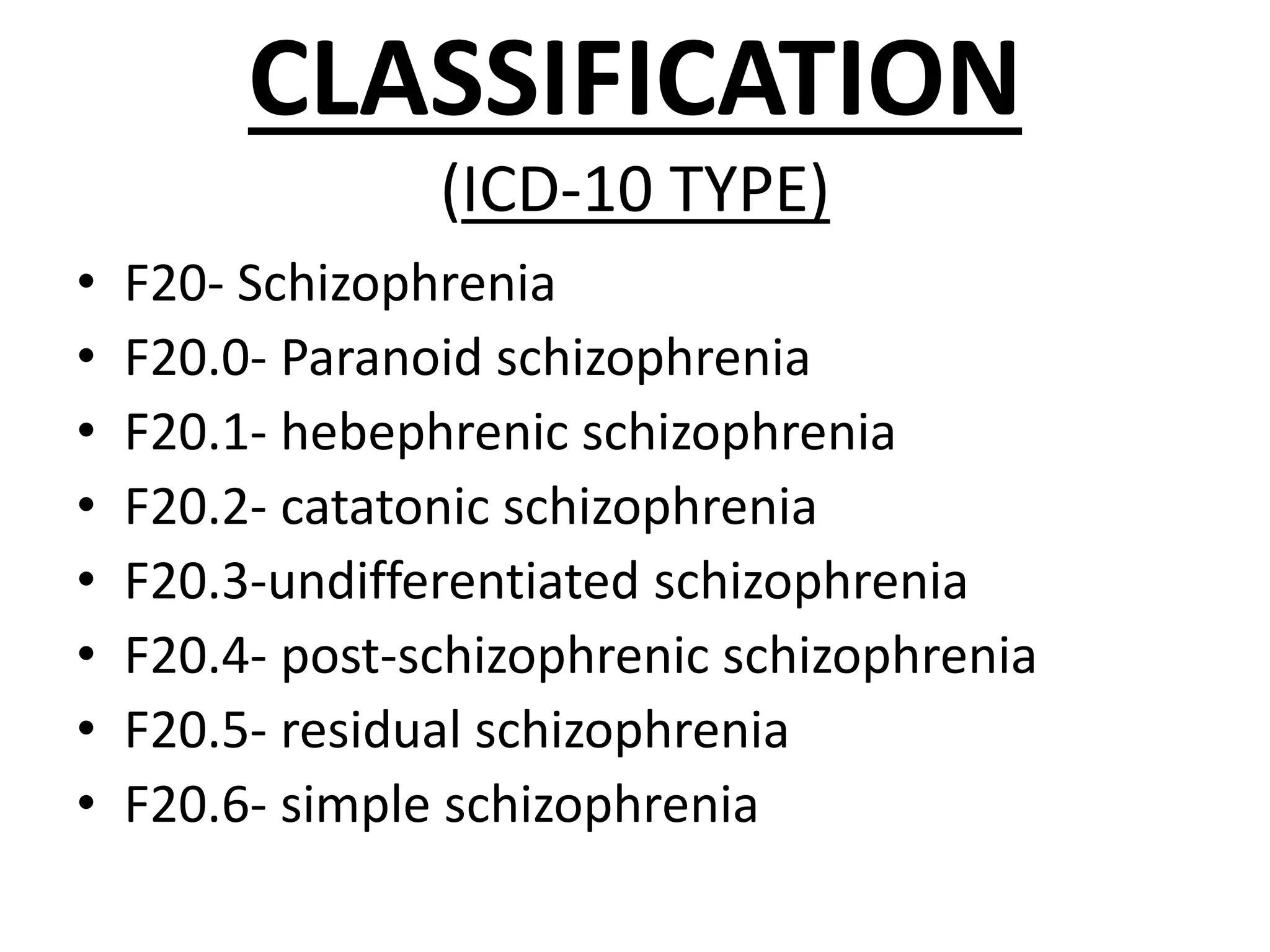 CLASSIFICATION

(ICD-10 TYPE)

• F20- Schizophrenia
• F20.0- Paranoid schizophrenia
• F20.1- hebephrenic schizophrenia
• F20.2- catatonic schizophrenia
• F20.3-undifferentiated schizophrenia
• F20.4- post-schizophrenic schizophrenia
• F20.5- residual schizophrenia
• F20.6- simple schizophrenia